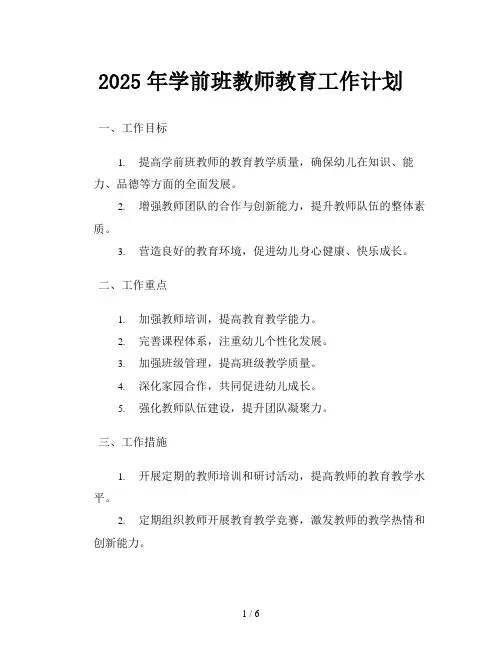 2025年学前班教师教育工作计划

一、工作目标

1. 提高学前班教师的教育教学质量，确保幼儿在知识、能力、品德等方面的全面发展。

2. 增强教师团队的合作与创新能力，提升教师队伍的整体素质。

3. 营造良好的教育环境，促进幼儿身心健康、快乐成长。

二、工作重点

1. 加强教师培训，提高教育教学能力。

2. 完善课程体系，注重幼儿个性化发展。

3. 加强班级管理，提高班级教学质量。

4. 深化家园合作，共同促进幼儿成长。

5. 强化教师队伍建设，提升团队凝聚力。

三、工作措施

1. 开展定期的教师培训和研讨活动，提高教师的教育教学水平。

2. 定期组织教师开展教育教学竞赛，激发教师的教学热情和创新能力。

1 / 6